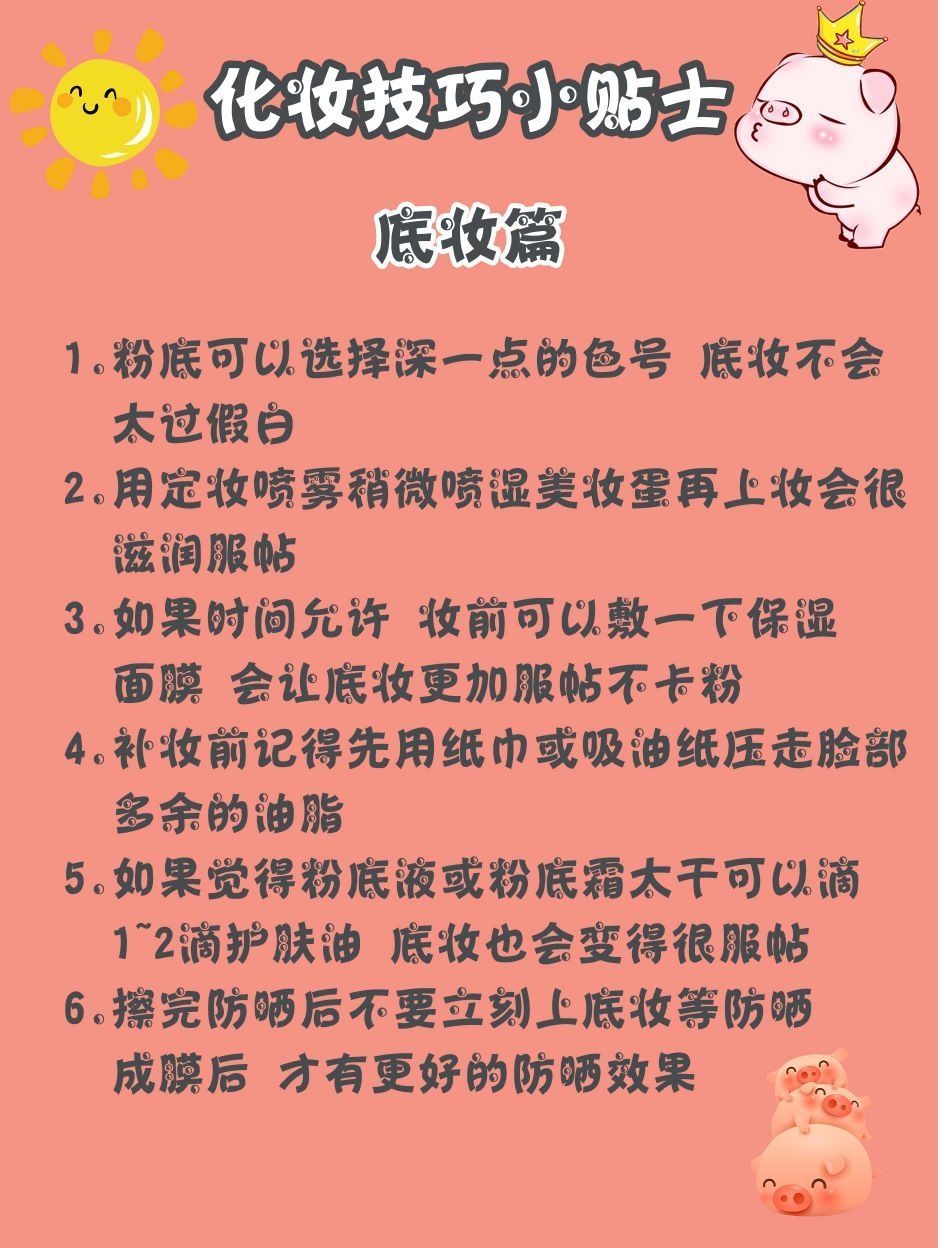 化妆技巧小贴士

底妆篇

1.粉底可以选择深一点的色号 底妆不会太过假白

2.用定妆喷雾稍微喷湿美妆蛋再上妆会很滋润服帖

3.如果时间允许 妆前可以敷一下保湿面膜 会让底妆更加服帖不卡粉

4.补妆前记得先用纸巾或吸油纸压走脸部多余的油脂

5.如果觉得粉底液或粉底霜太干可以滴1~2滴护肤油 底妆也会变得很服帖

6.擦完防晒后不要立刻上底妆等防晒成膜后 才有更好的防晒效果